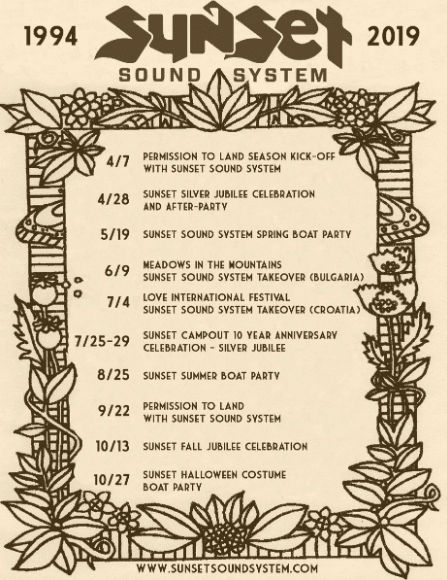 1994 SUNSET 2019
SOUND SYSTEM

4/7 PERMISSION TO LAND SEASON KICK-OFF WITH SUNSET SOUND SYSTEM

4/28 SUNSET SILVER JUBILEE CELEBRATION AND AFTER-PARTY

5/19 SUNSET SOUND SYSTEM SPRING BOAT PARTY

6/9 MEADOWS IN THE MOUNTAINS SUNSET SOUND SYSTEM TAKEOVER (BULGARIA)

7/4 LOVE INTERNATIONAL FESTIVAL SUNSET SOUND SYSTEM TAKEOVER (CROATIA)

7/25-29 SUNSET CAMPOUT 10 YEAR ANNIVERSARY CELEBRATION - SILVER JUBILEE

8/25 SUNSET SUMMER BOAT PARTY

9/22 PERMISSION TO LAND WITH SUNSET SOUND SYSTEM

10/13 SUNSET FALL JUBILEE CELEBRATION

10/27 SUNSET HALLOWEEN COSTUME BOAT PARTY

WWW.SUNSETSOUNDSYSTEM.COM